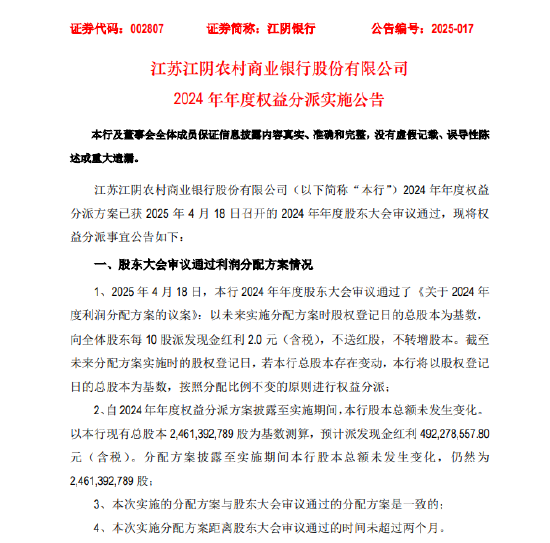 证券代码：002807　　证券简称：江阴银行　　公告编号：2025-017

江苏江阴农村商业银行股份有限公司
2024 年年度权益分派实施公告

本行及董事会全体成员保证信息披露内容真实、准确和完整，没有虚假记载、误导性陈述或重大遗漏。

江苏江阴农村商业银行股份有限公司（以下简称“本行”）2024 年年度权益分派方案已获 2025 年 4 月 18 日召开的 2024 年年度股东大会审议通过，现将权益分派事宜公告如下：

一、股东大会审议通过利润分配方案情况

1、2025 年 4 月 18 日，本行 2024 年年度股东大会审议通过了《关于 2024 年度利润分配方案的议案》：以未来实施分配方案时股权登记日的总股本为基数，向全体股东每 10 股派发现金红利 2.0 元（含税），不送红股，不转增股本。截至未来分配方案实施时的股权登记日，若本行总股本存在变动，本行将以股权登记日的总股本为基数，按照分配比例不变的原则进行权益分派；

2、自 2024 年年度权益分派方案披露至实施期间，本行股本总额未发生变化。以本行现有总股本 2,461,392,789 股为基数测算，预计派发现金红利 492,278,557.80 元（含税）。分配方案披露至实施期间本行股本总额未发生变化，仍然为 2,461,392,789 股；

3、本次实施的分配方案与股东大会审议通过的分配方案是一致的；

4、本次实施分配方案距离股东大会审议通过的时间未超过两个月。